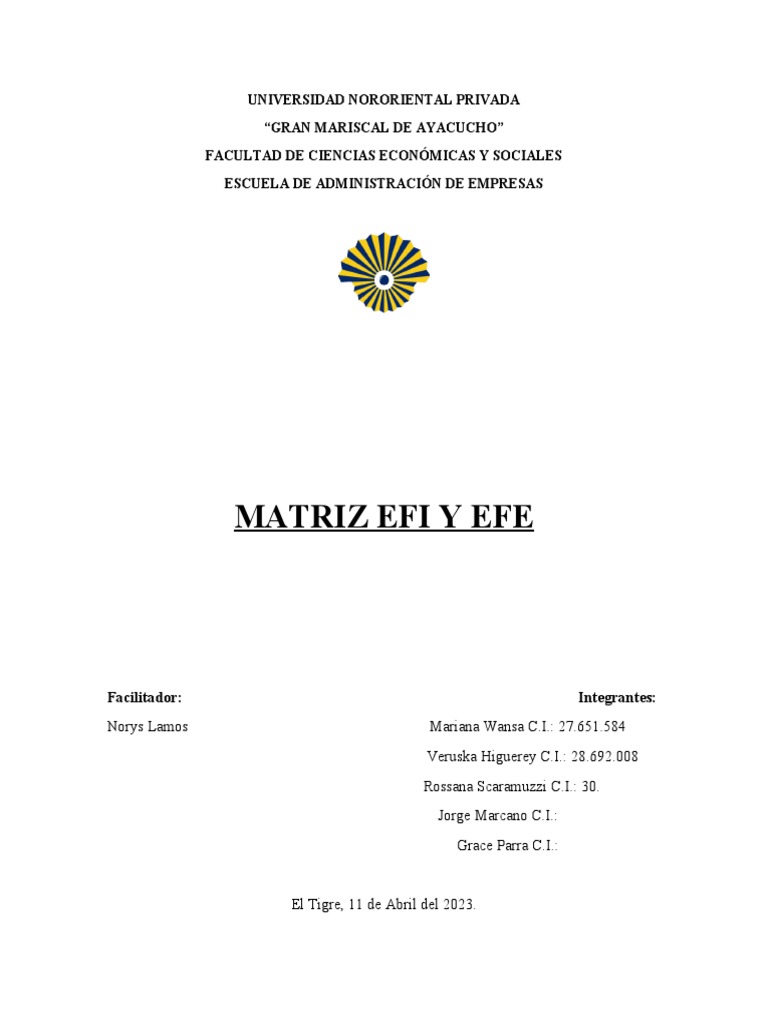 UNIVERSIDAD NORORIENTAL PRIVADA
“GRAN MARISCAL DE AYACUCHO”
FACULTAD DE CIENCIAS ECONÓMICAS Y SOCIALES
ESCUELA DE ADMINISTRACIÓN DE EMPRESAS

MATRIZ EFI Y EFE

Facilitador:
Norys Lamos

Integrantes:
Mariana Wansa C.I.: 27.651.584
Veruska Higuerey C.I.: 28.692.008
Rossana Scaramuzzi C.I.: 30.
Jorge Marcano C.I.:
Grace Parra C.I.:

El Tigre, 11 de Abril del 2023.